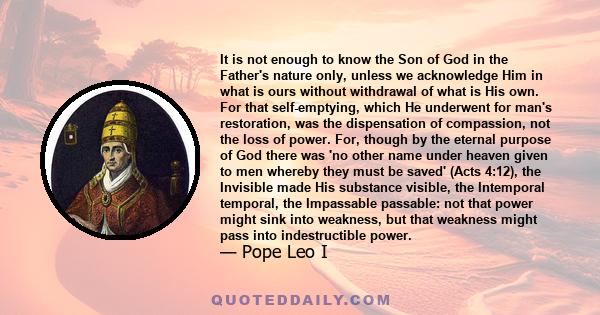 It is not enough to know the Son of God in the Father's nature only, unless we acknowledge Him in what is ours without withdrawal of what is His own. For that self-emptying, which He underwent for man's restoration, was the dispensation of compassion, not the loss of power. For, though by the eternal purpose of God there was 'no other name under heaven given to men whereby they must be saved' (Acts 4:12), the Invisible made His substance visible, the Intemporal temporal, the Impassable passable: not that power might sink into weakness, but that weakness might pass into indestructible power.
— Pope Leo I

QUOTEDDAILY.COM